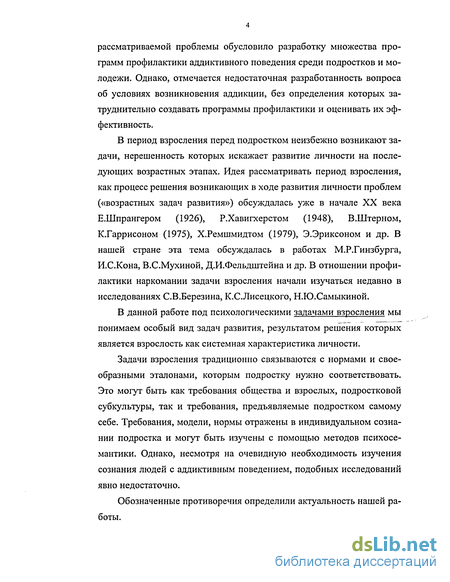 4

рассматриваемой проблемы обусловило разработку множества программ профилактики аддиктивного поведения среди подростков и молодежи. Однако, отмечается недостаточная разработанность вопроса об условиях возникновения аддикции, без определения которых затруднительно создавать программы профилактики и оценивать их эффективность.

В период взросления перед подростком неизбежно возникают задачи, нерешенность которых искажает развитие личности на последующих возрастных этапах. Идея рассматривать период взросления, как процесс решения возникающих в ходе развития личности проблем («возрастных задач развития») обсуждалась уже в начале XX века Е.Шпрангером (1926), Р.Хавигхерстом (1948), В.Штерном, К.Гаррисоном (1975), Х.Ремшмидтом (1979), Э.Эриксоном и др. В нашей стране эта тема обсуждалась в работах М.Р.Гинзбурга, И.С.Кона, В.С.Мухиной, Д.И.Фельдштейна и др. В отношении профилактики наркомании задачи взросления начали изучаться недавно в исследованиях С.В.Березина, К.С.Лисецкого, Н.Ю.Самыкиной.

В данной работе под психологическими задачами взросления мы понимаем особый вид задач развития, результатом решения которых является взрослость как системная характеристика личности.

Задачи взросления традиционно связываются с нормами и своеобразными эталонами, которым подростку нужно соответствовать. Это могут быть как требования общества и взрослых, подростковой субкультуры, так и требования, предъявляемые подростком самому себе. Требования, модели, нормы отражены в индивидуальном сознании подростка и могут быть изучены с помощью методов психосемантики. Однако, несмотря на очевидную необходимость изучения сознания людей с аддиктивным поведением, подобных исследований явно недостаточно.

Обозначенные противоречия определили актуальность нашей работы.

dsLib.net
библиотека диссертаций